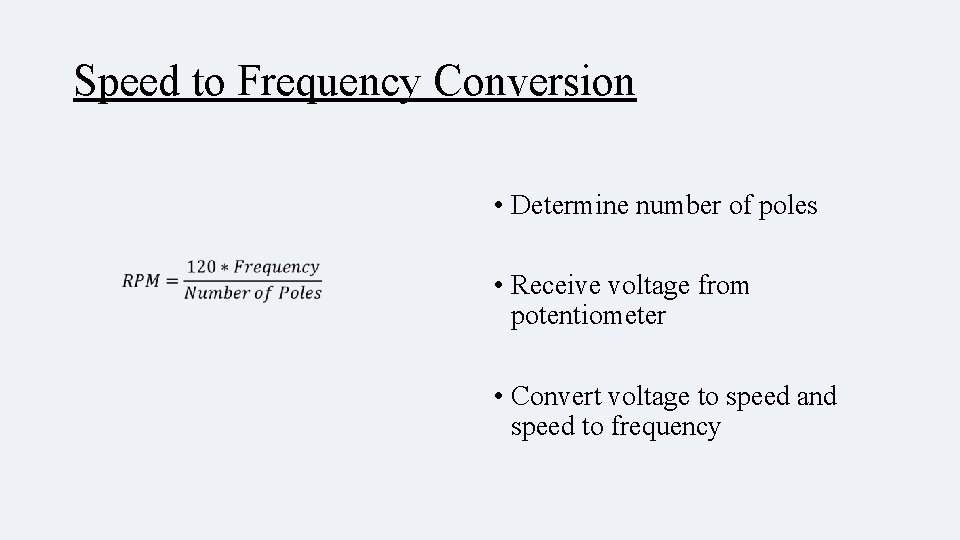 Speed to Frequency Conversion

$RPM = \frac{120 * Frequency}{Number\ of\ Poles}$

• Determine number of poles

• Receive voltage from potentiometer

• Convert voltage to speed and speed to frequency